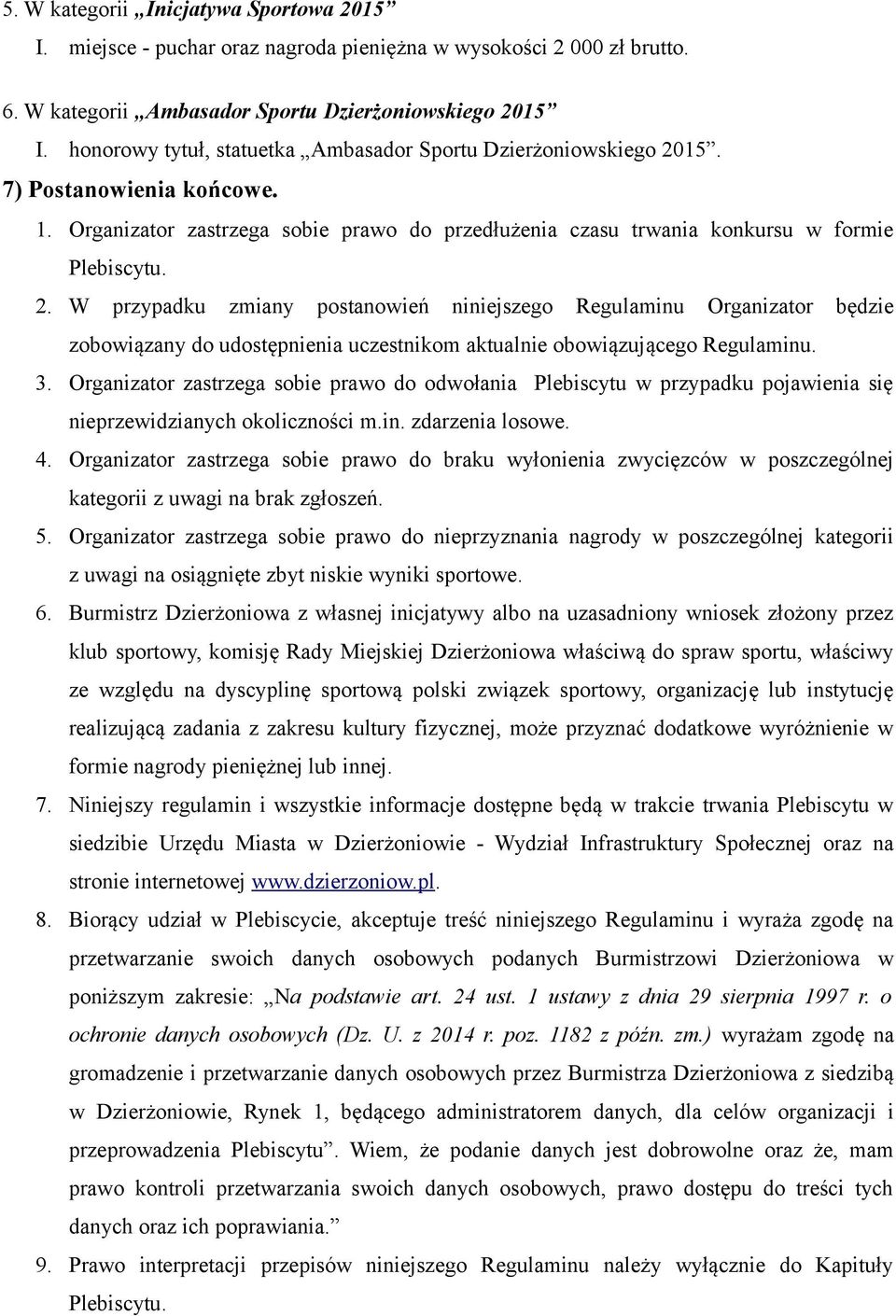 5. W kategorii „Inicjatywa Sportowa 2015”

I. miejsce - puchar oraz nagroda pieniężna w wysokości 2 000 zł brutto.

6. W kategorii „Ambasador Sportu Dzierżoniowskiego 2015”

I. honorowy tytuł, statuetka „Ambasador Sportu Dzierżoniowskiego 2015”.

7) Postanowienia końcowe.

1. Organizator zastrzega sobie prawo do przedłużenia czasu trwania konkursu w formie Plebiscytu.

2. W przypadku zmiany postanowień niniejszego Regulaminu Organizator będzie zobowiązany do udostępnienia uczestnikom aktualnie obowiązującego Regulaminu.

3. Organizator zastrzega sobie prawo do odwołania Plebiscytu w przypadku pojawienia się nieprzewidzianych okoliczności m.in. zdarzenia losowe.

4. Organizator zastrzega sobie prawo do braku wyłonienia zwycięzców w poszczególnej kategorii z uwagi na brak zgłoszeń.

5. Organizator zastrzega sobie prawo do nieprzyznania nagrody w poszczególnej kategorii z uwagi na osiągnięte zbyt niskie wyniki sportowe.

6. Burmistrz Dzierżoniowa z własnej inicjatywy albo na uzasadniony wniosek złożony przez klub sportowy, komisję Rady Miejskiej Dzierżoniowa właściwą do spraw sportu, właściwy ze względu na dyscyplinę sportową polski związek sportowy, organizację lub instytucję realizującą zadania z zakresu kultury fizycznej, może przyznać dodatkowe wyróżnienie w formie nagrody pieniężnej lub innej.

7. Niniejszy regulamin i wszystkie informacje dostępne będą w trakcie trwania Plebiscytu w siedzibie Urzędu Miasta w Dzierżoniowie - Wydział Infrastruktury Społecznej oraz na stronie internetowej www.dzierzoniow.pl.

8. Biorący udział w Plebiscycie, akceptuje treść niniejszego Regulaminu i wyraża zgodę na przetwarzanie swoich danych osobowych podanych Burmistrzowi Dzierżoniowa w poniższym zakresie: „Na podstawie art. 24 ust. 1 ustawy z dnia 29 sierpnia 1997 r. o ochronie danych osobowych (Dz. U. z 2014 r. poz. 1182 z późn. zm.) wyrażam zgodę na gromadzenie i przetwarzanie danych osobowych przez Burmistrza Dzierżoniowa z siedzibą w Dzierżoniowie, Rynek 1, będącego administratorem danych, dla celów organizacji i przeprowadzenia Plebiscytu”. Wiem, że podanie danych jest dobrowolne oraz że, mam prawo kontroli przetwarzania swoich danych osobowych, prawo dostępu do treści tych danych oraz ich poprawiania.”

9. Prawo interpretacji przepisów niniejszego Regulaminu należy wyłącznie do Kapituły Plebiscytu.